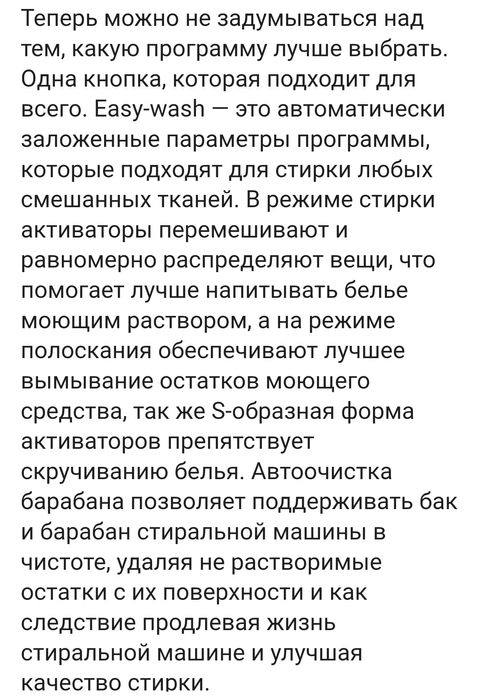 Теперь можно не задумываться над тем, какую программу лучше выбрать. Одна кнопка, которая подходит для всего. Easy-wash — это автоматически заложенные параметры программы, которые подходят для стирки любых смешанных тканей. В режиме стирки активаторы перемешивают и равномерно распределяют вещи, что помогает лучше напитывать белье моющим раствором, а на режиме полоскания обеспечивают лучшее вымывание остатков моющего средства, так же S-образная форма активаторов препятствует скручиванию белья. Автоочистка барабана позволяет поддерживать бак и барабан стиральной машины в чистоте, удаляя не растворимые остатки с их поверхности и как следствие продлевая жизнь стиральной машине и улучшая качество стирки.